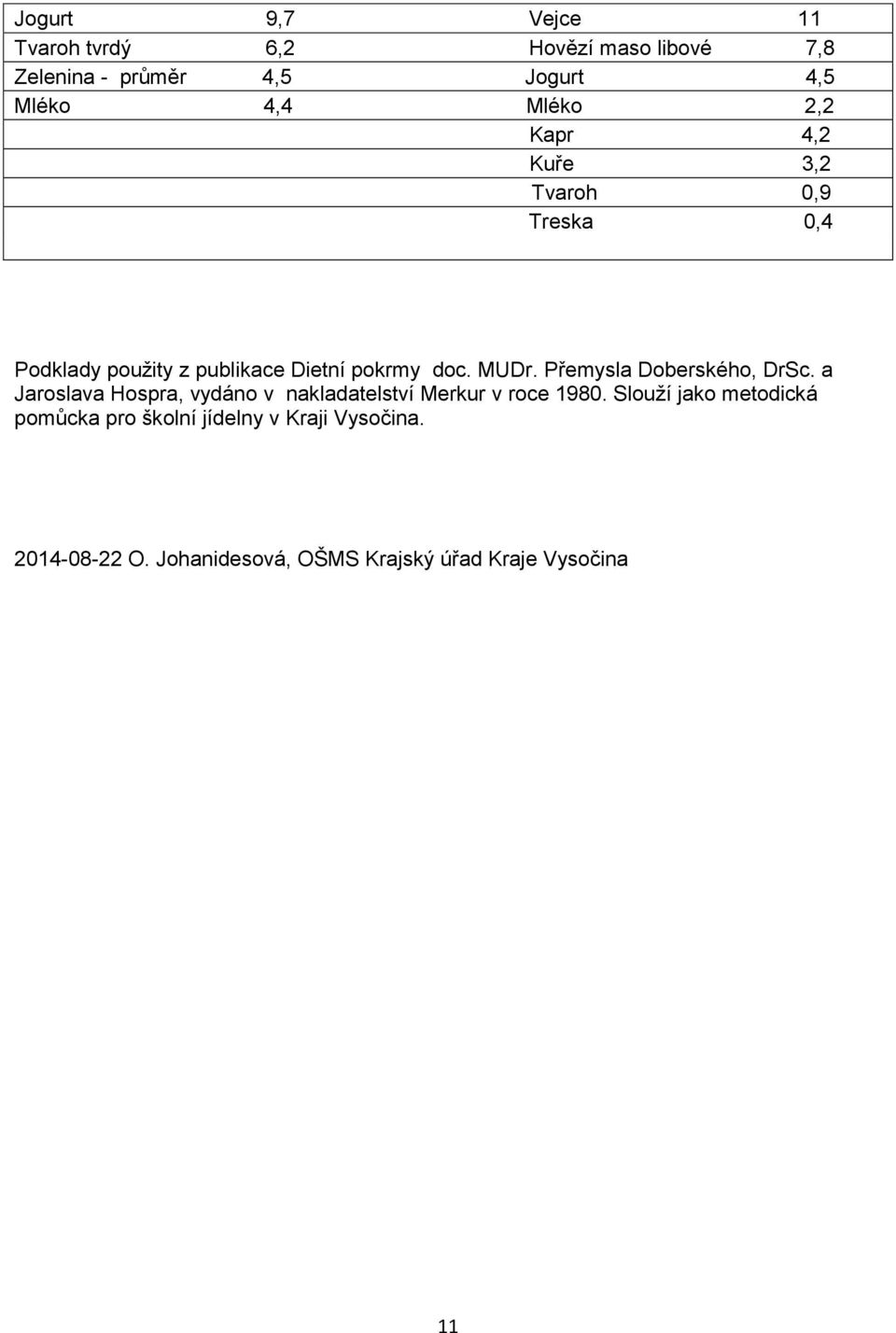 | Jogurt | 9,7 | Vejce | 11 |
|---|---|---|---|
| Tvaroh tvrdý | 6,2 | Hovězí maso libové | 7,8 |
| Zelenina - průměr | 4,5 | Jogurt | 4,5 |
| Mléko | 4,4 | Mléko | 2,2 |
| | | Kapr | 4,2 |
| | | Kuře | 3,2 |
| | | Tvaroh | 0,9 |
| | | Treska | 0,4 |

Podklady použity z publikace Dietní pokrmy doc. MUDr. Přemysla Doberského, DrSc. a Jaroslava Hospra, vydáno v nakladatelství Merkur v roce 1980. Slouží jako metodická pomůcka pro školní jídelny v Kraji Vysočina.

2014-08-22 O. Johanidesová, OŠMS Krajský úřad Kraje Vysočina

11